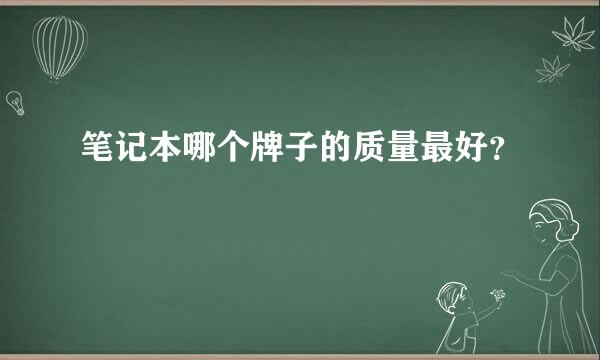 笔记本哪个牌子的质量最好？